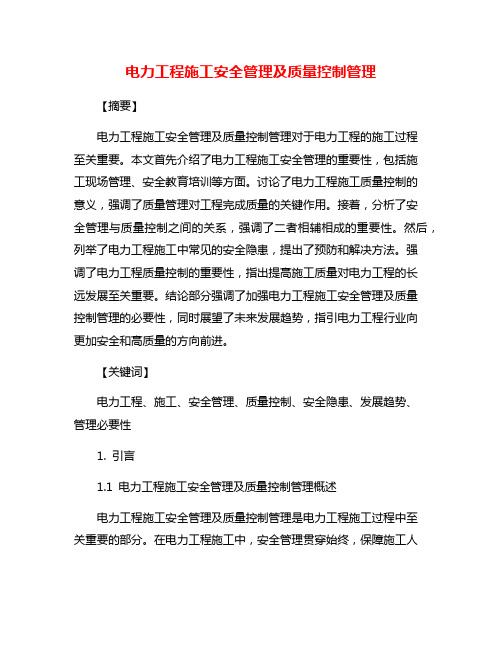 电力工程施工安全管理及质量控制管理

【摘要】

电力工程施工安全管理及质量控制管理对于电力工程的施工过程至关重要。本文首先介绍了电力工程施工安全管理的重要性，包括施工现场管理、安全教育培训等方面。讨论了电力工程施工质量控制的意义，强调了质量管理对工程完成质量的关键作用。接着，分析了安全管理与质量控制之间的关系，强调了二者相辅相成的重要性。然后，列举了电力工程施工中常见的安全隐患，提出了预防和解决方法。强调了电力工程质量控制的重要性，指出提高施工质量对电力工程的长远发展至关重要。结论部分强调了加强电力工程施工安全管理及质量控制管理的必要性，同时展望了未来发展趋势，指引电力工程行业向更加安全和高质量的方向前进。

【关键词】

电力工程、施工、安全管理、质量控制、安全隐患、发展趋势、管理必要性

1. 引言

1.1 电力工程施工安全管理及质量控制管理概述

电力工程施工安全管理及质量控制管理是电力工程施工过程中至关重要的部分。在电力工程施工中，安全管理贯穿始终，保障施工人